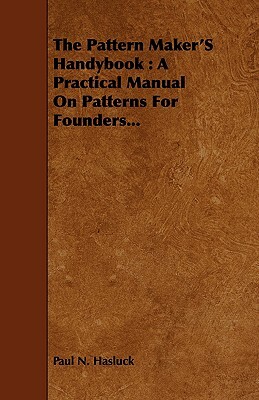 The Pattern Maker'S Handybook : A Practical Manual On Patterns For Founders...

Paul N. Hasluck